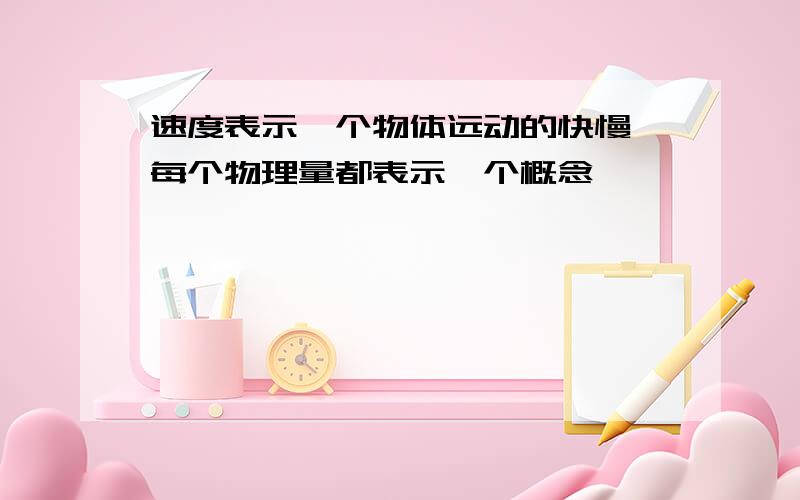 速度表示一个物体运动的快慢
每个物理量都表示一个概念